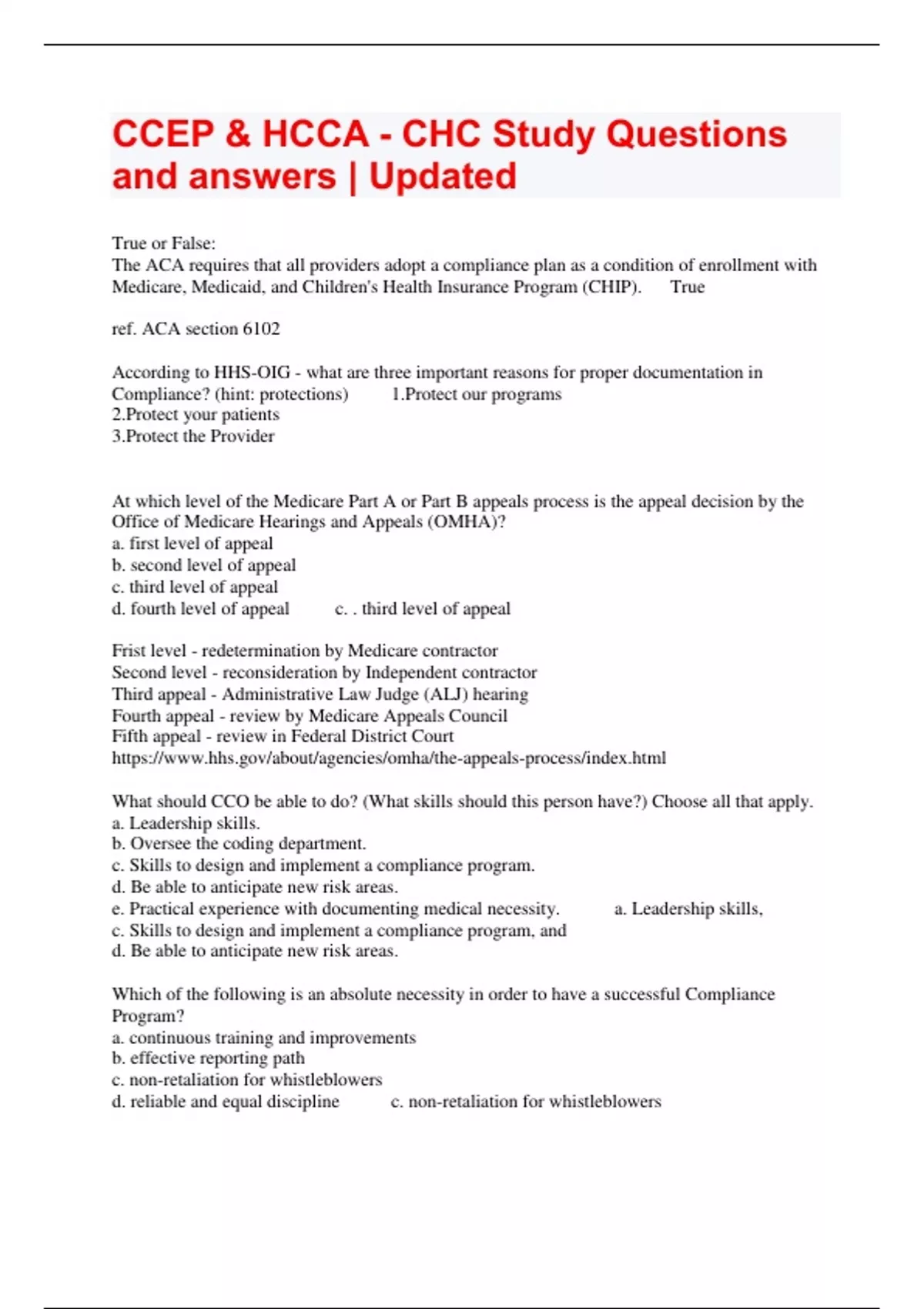 CCEP & HCCA - CHC Study Questions and answers | Updated

True or False:
The ACA requires that all providers adopt a compliance plan as a condition of enrollment with Medicare, Medicaid, and Children's Health Insurance Program (CHIP). True

ref. ACA section 6102

According to HHS-OIG - what are three important reasons for proper documentation in Compliance? (hint: protections) 1.Protect our programs
2.Protect your patients
3.Protect the Provider

At which level of the Medicare Part A or Part B appeals process is the appeal decision by the Office of Medicare Hearings and Appeals (OMHA)?
a. first level of appeal
b. second level of appeal
c. third level of appeal
d. fourth level of appeal c. . third level of appeal

Frist level - redetermination by Medicare contractor
Second level - reconsideration by Independent contractor
Third appeal - Administrative Law Judge (ALJ) hearing
Fourth appeal - review by Medicare Appeals Council
Fifth appeal - review in Federal District Court
https://www.hhs.gov/about/agencies/omha/the-appeals-process/index.html

What should CCO be able to do? (What skills should this person have?) Choose all that apply.
a. Leadership skills.
b. Oversee the coding department.
c. Skills to design and implement a compliance program.
d. Be able to anticipate new risk areas.
e. Practical experience with documenting medical necessity. a. Leadership skills,
c. Skills to design and implement a compliance program, and
d. Be able to anticipate new risk areas.

Which of the following is an absolute necessity in order to have a successful Compliance Program?
a. continuous training and improvements
b. effective reporting path
c. non-retaliation for whistleblowers
d. reliable and equal discipline c. non-retaliation for whistleblowers